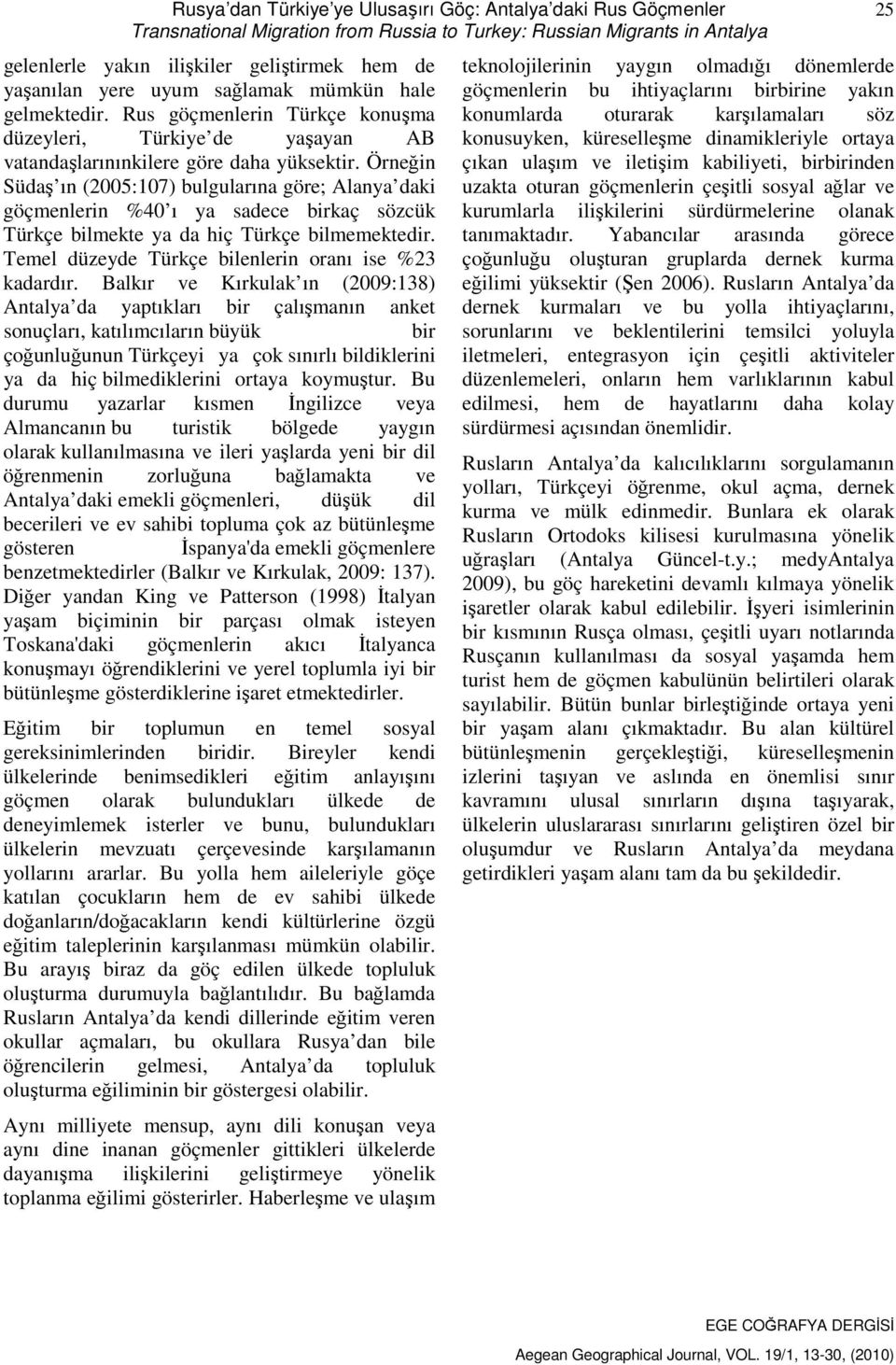 Rusya'dan Türkiye'ye Ulusaşırı Göç: Antalya'daki Rus Göçmenler
Transnational Migration from Russia to Turkey: Russian Migrants in Antalya
25

gelenlerle yakın ilişkiler geliştirmek hem de yaşanılan yere uyum sağlamak mümkün hale gelmektedir. Rus göçmenlerin Türkçe konuşma düzeyleri, Türkiye'de yaşayan AB vatandaşlarınınkilere göre daha yüksektir. Örneğin Südaş'ın (2005:107) bulgularına göre; Alanya'daki göçmenlerin %40'ı ya sadece birkaç sözcük Türkçe bilmekte ya da hiç Türkçe bilmemektedir. Temel düzeyde Türkçe bilenlerin oranı ise %23 kadardır. Balkır ve Kırkulak'ın (2009:138) Antalya'da yaptıkları bir çalışmanın anket sonuçları, katılımcıların büyük bir çoğunluğunun Türkçeyi ya çok sınırlı bildiklerini ya da hiç bilmediklerini ortaya koymuştur. Bu durumu yazarlar kısmen İngilizce veya Almancanın bu turistik bölgede yaygın olarak kullanılmasına ve ileri yaşlarda yeni bir dil öğrenmenin zorluğuna bağlamakta ve Antalya'daki emekli göçmenleri, düşük dil becerileri ve ev sahibi topluma çok az bütünleşme gösteren İspanya'da emekli göçmenlere benzetmektedirler (Balkır ve Kırkulak, 2009: 137). Diğer yandan King ve Patterson (1998) İtalyan yaşam biçiminin bir parçası olmak isteyen Toskana'daki göçmenlerin akıcı İtalyanca konuşmayı öğrendiklerini ve yerel toplumla iyi bir bütünleşme gösterdiklerine işaret etmektedirler.

Eğitim bir toplumun en temel sosyal gereksinimlerinden biridir. Bireyler kendi ülkelerinde benimsedikleri eğitim anlayışını göçmen olarak bulundukları ülkede de deneyimlemek isterler ve bunu, bulundukları ülkelerin mevzuatı çerçevesinde karşılamanın yollarını ararlar. Bu yolla hem aileleriyle göçe katılan çocukların hem de ev sahibi ülkede doğanların/doğacakların kendi kültürlerine özgü eğitim taleplerinin karşılanması mümkün olabilir. Bu arayış biraz da göç edilen ülkede topluluk oluşturma durumuyla bağlantılıdır. Bu bağlamda Rusların Antalya'da kendi dillerinde eğitim veren okullar açmaları, bu okullara Rusya'dan bile öğrencilerin gelmesi, Antalya'da topluluk oluşturma eğiliminin bir göstergesi olabilir.

Aynı milliyete mensup, aynı dili konuşan veya aynı dine inanan göçmenler gittikleri ülkelerde dayanışma ilişkilerini geliştirmeye yönelik toplanma eğilimi gösterirler. Haberleşme ve ulaşım teknolojilerinin yaygın olmadığı dönemlerde göçmenlerin bu ihtiyaçlarını birbirine yakın konumlarda oturarak karşılamaları söz konusuyken, küreselleşme dinamikleriyle ortaya çıkan ulaşım ve iletişim kabiliyeti, birbirinden uzakta oturan göçmenlerin çeşitli sosyal ağlar ve kurumlarla ilişkilerini sürdürmelerine olanak tanımaktadır. Yabancılar arasında görece çoğunluğu oluşturan gruplarda dernek kurma eğilimi yüksektir (Şen 2006). Rusların Antalya'da dernek kurmaları ve bu yolla ihtiyaçlarını, sorunlarını ve beklentilerini temsilci yoluyla iletmeleri, entegrasyon için çeşitli aktiviteler düzenlemeleri, onların hem varlıklarının kabul edilmesi, hem de hayatlarını daha kolay sürdürmesi açısından önemlidir.

Rusların Antalya'da kalıcılıklarını sorgulamanın yolları, Türkçeyi öğrenme, okul açma, dernek kurma ve mülk edinmedir. Bunlara ek olarak Rusların Ortodoks kilisesi kurulmasına yönelik uğraşları (Antalya Güncel-t.y.; medyAntalya 2009), bu göç hareketini devamlı kılmaya yönelik işaretler olarak kabul edilebilir. İşyeri isimlerinin bir kısmının Rusça olması, çeşitli uyarı notlarında Rusçanın kullanılması da sosyal yaşamda hem turist hem de göçmen kabulünün belirtileri olarak sayılabilir. Bütün bunlar birleştiğinde ortaya yeni bir yaşam alanı çıkmaktadır. Bu alan kültürel bütünleşmenin gerçekleştiği, küreselleşmenin izlerini taşıyan ve aslında en önemlisi sınır kavramını ulusal sınırların dışına taşıyarak, ülkelerin uluslararası sınırlarını geliştiren özel bir oluşumdur ve Rusların Antalya'da meydana getirdikleri yaşam alanı tam da bu şekildedir.

EGE COĞRAFYA DERGİSİ
Aegean Geographical Journal, VOL. 19/1, 13-30, (2010)